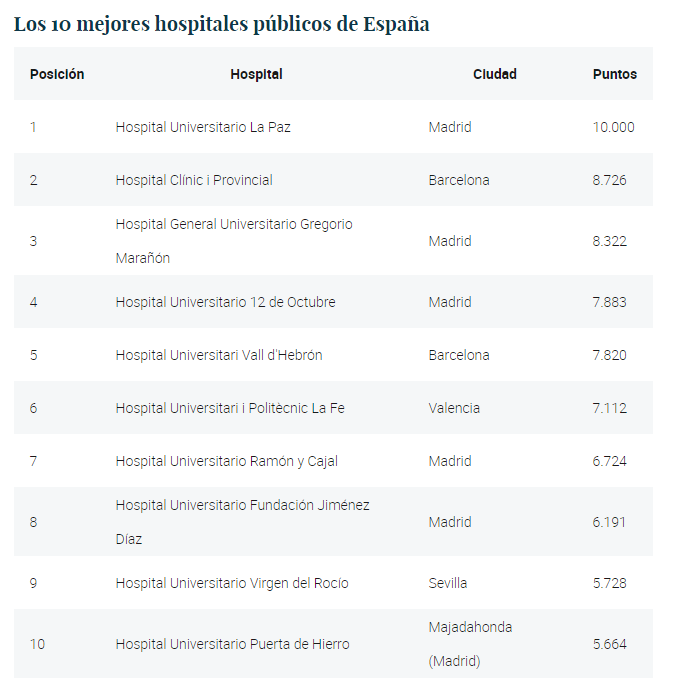 Los 10 mejores hospitales públicos de España

| Posición | Hospital | Ciudad | Puntos |
|---|---|---|---|
| 1 | Hospital Universitario La Paz | Madrid | 10.000 |
| 2 | Hospital Clínic i Provincial | Barcelona | 8.726 |
| 3 | Hospital General Universitario Gregorio Marañón | Madrid | 8.322 |
| 4 | Hospital Universitario 12 de Octubre | Madrid | 7.883 |
| 5 | Hospital Universitari Vall d'Hebrón | Barcelona | 7.820 |
| 6 | Hospital Universitari i Politècnic La Fe | Valencia | 7.112 |
| 7 | Hospital Universitario Ramón y Cajal | Madrid | 6.724 |
| 8 | Hospital Universitario Fundación Jiménez Díaz | Madrid | 6.191 |
| 9 | Hospital Universitario Virgen del Rocío | Sevilla | 5.728 |
| 10 | Hospital Universitario Puerta de Hierro | Majadahonda (Madrid) | 5.664 |